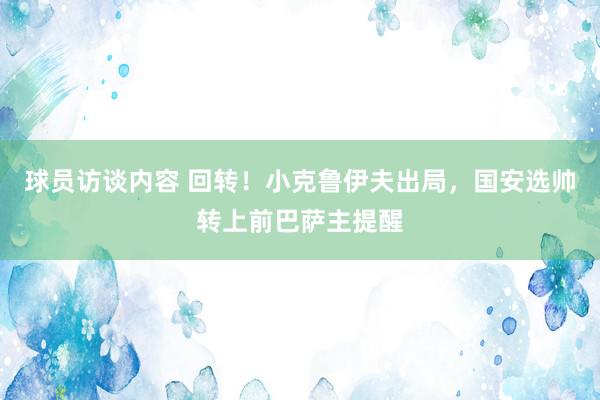 球员访谈内容 回转！小克鲁伊夫出局，国安选帅转上前巴萨主提醒